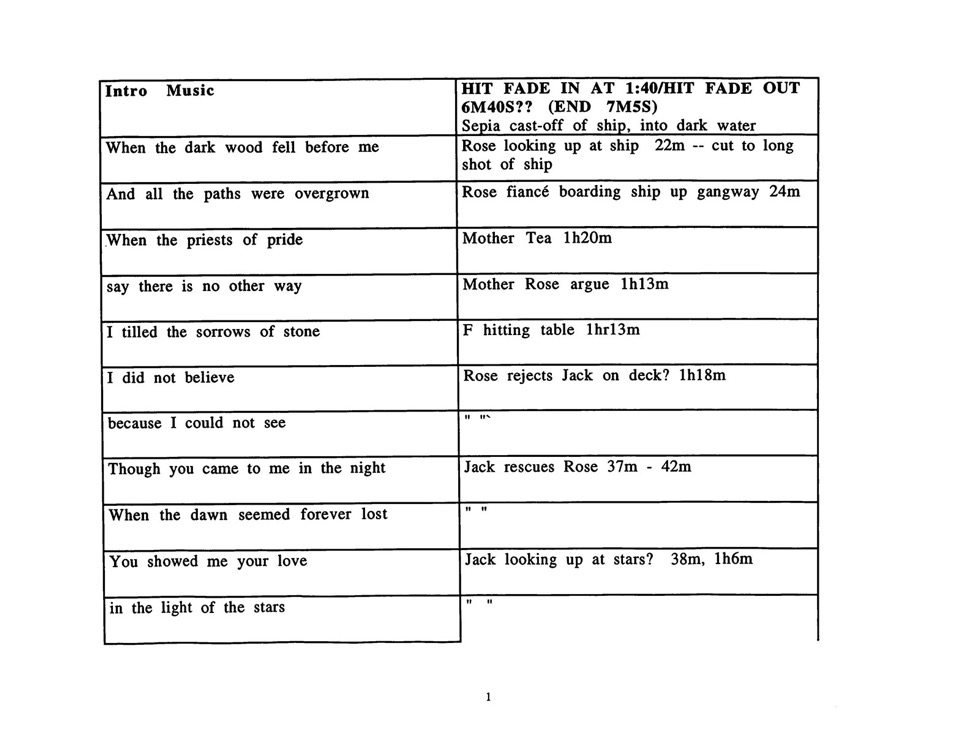 | Intro Music | HIT FADE IN AT 1:40/HIT FADE OUT 6M40S?? (END 7M5S) Sepia cast-off of ship, into dark water |
|---|---|
| When the dark wood fell before me | Rose looking up at ship 22m -- cut to long shot of ship |
| And all the paths were overgrown | Rose fiancé boarding ship up gangway 24m |
| When the priests of pride | Mother Tea 1h20m |
| say there is no other way | Mother Rose argue 1h13m |
| I tilled the sorrows of stone | F hitting table 1hr13m |
| I did not believe | Rose rejects Jack on deck? 1h18m |
| because I could not see | " " |
| Though you came to me in the night | Jack rescues Rose 37m - 42m |
| When the dawn seemed forever lost | " " |
| You showed me your love | Jack looking up at stars? 38m, 1h6m |
| in the light of the stars | " " |

1